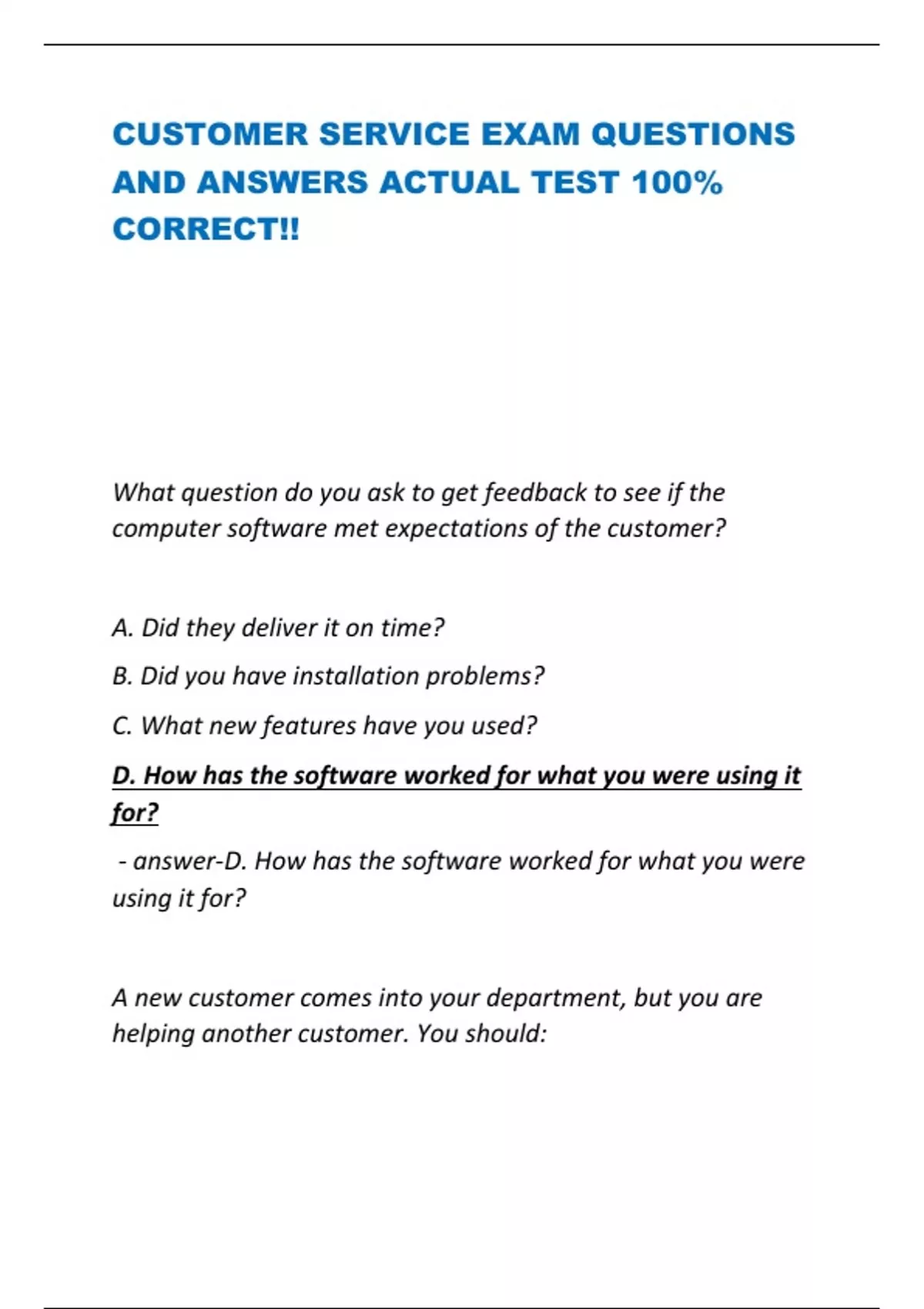 CUSTOMER SERVICE EXAM QUESTIONS AND ANSWERS ACTUAL TEST 100% CORRECT!!

What question do you ask to get feedback to see if the computer software met expectations of the customer?

A. Did they deliver it on time?

B. Did you have installation problems?

C. What new features have you used?

D. How has the software worked for what you were using it for?

- answer-D. How has the software worked for what you were using it for?

A new customer comes into your department, but you are helping another customer. You should: